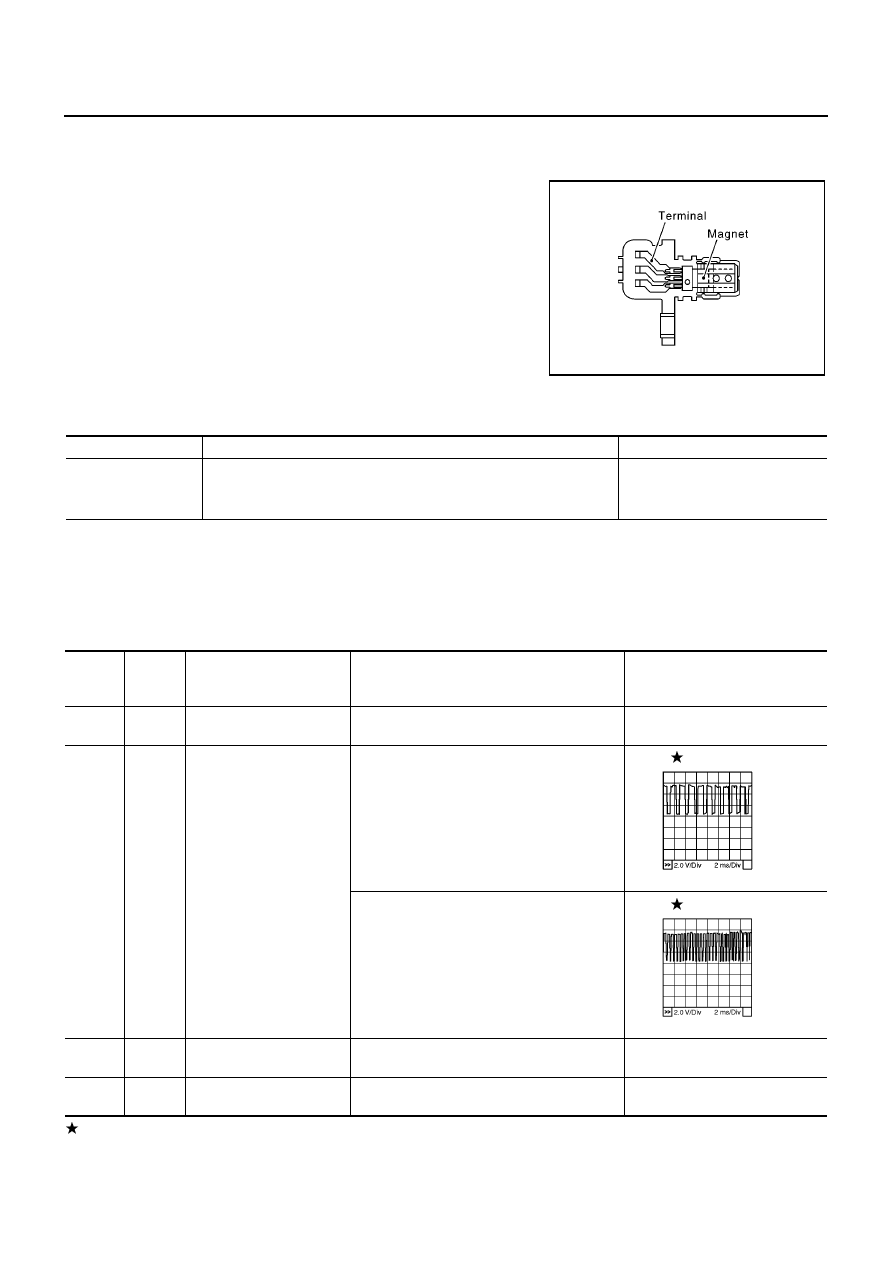 Terminal
Magnet

★

2.0 V/Div 2 ms/Div

★

2.0 V/Div 2 ms/Div

★